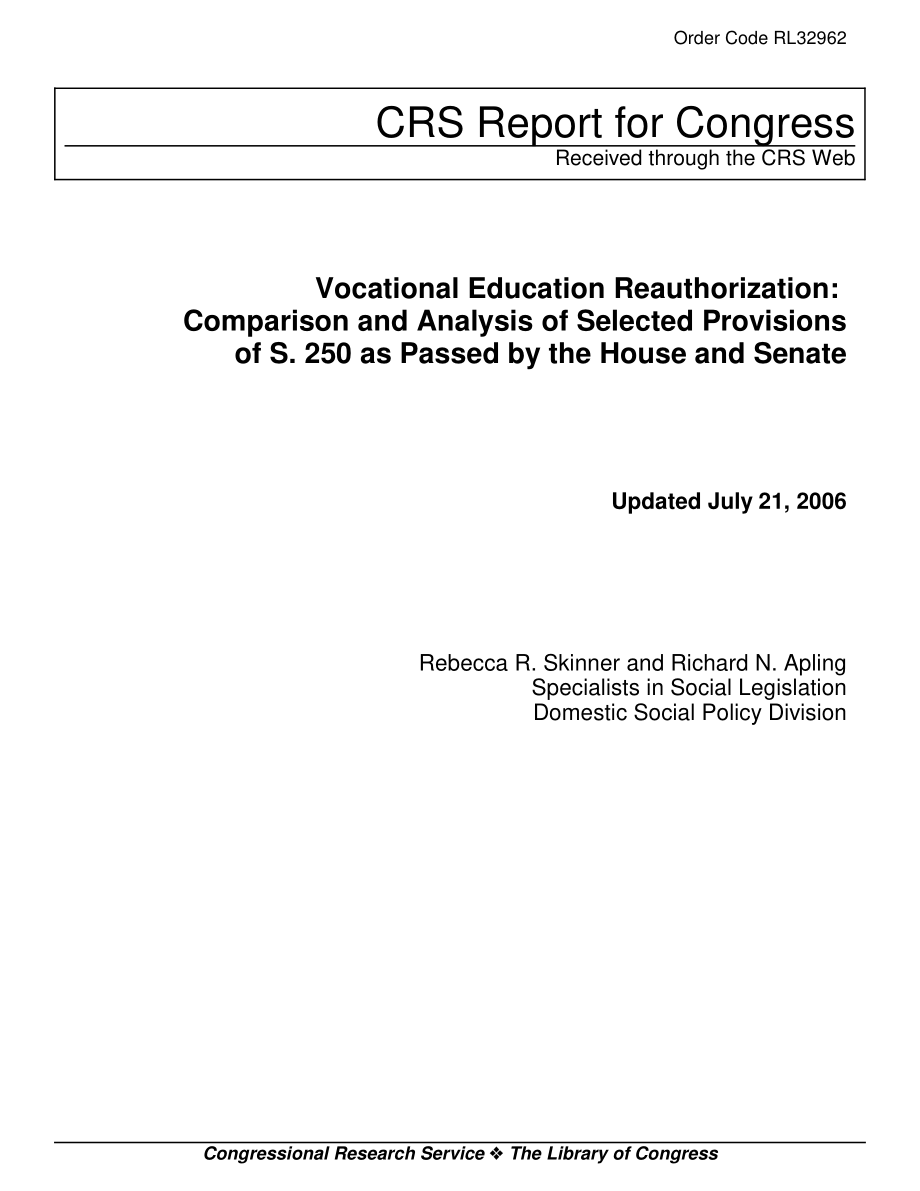 Order Code RL32962

CRS Report for Congress
Received through the CRS Web

Vocational Education Reauthorization: Comparison and Analysis of Selected Provisions of S. 250 as Passed by the House and Senate

Updated July 21, 2006

Rebecca R. Skinner and Richard N. Apling
Specialists in Social Legislation
Domestic Social Policy Division

Congressional Research Service ❖ The Library of Congress